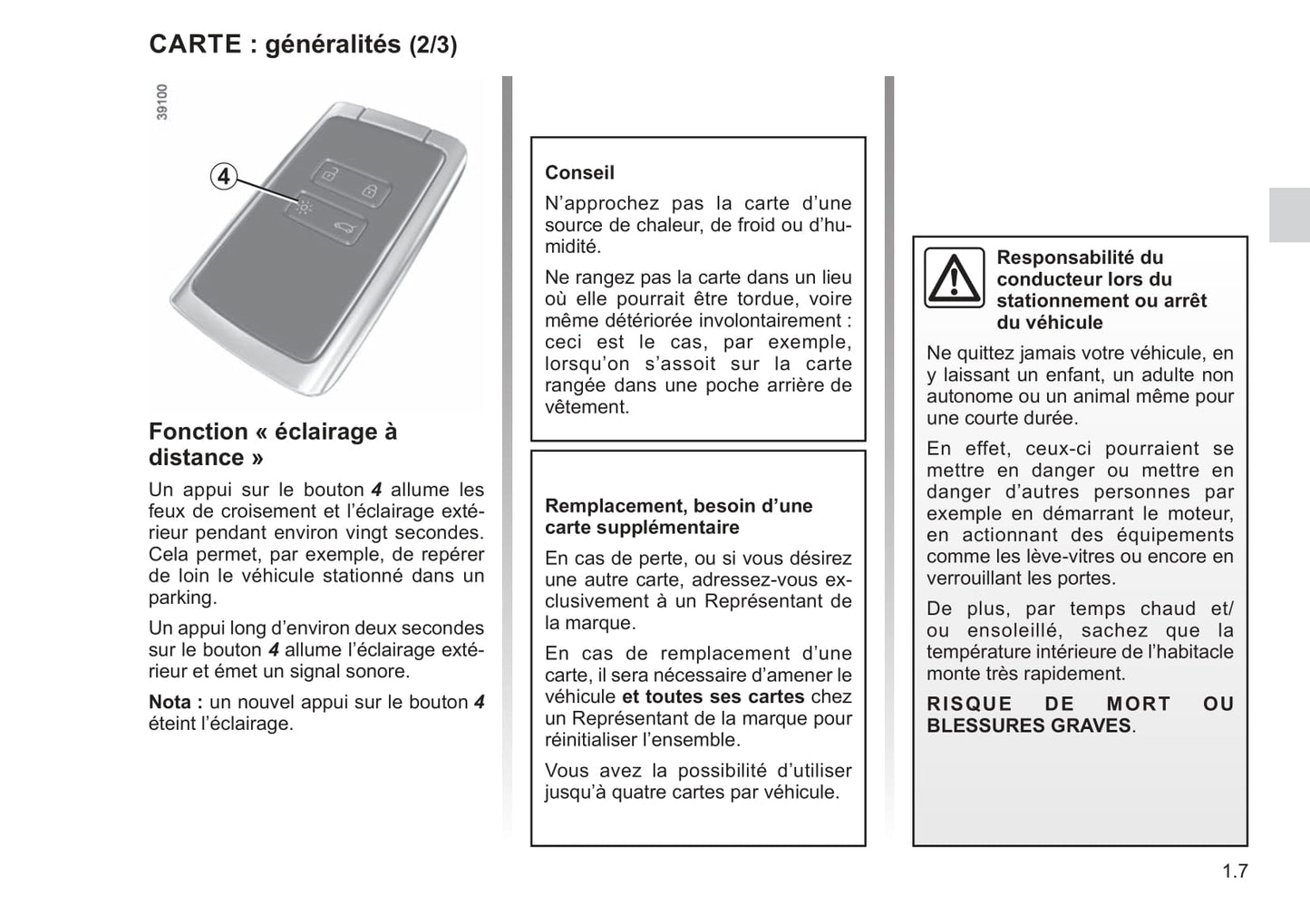 CARTE : généralités (2/3)

39100

4

Fonction « éclairage à distance »

Un appui sur le bouton 4 allume les feux de croisement et l'éclairage extérieur pendant environ vingt secondes. Cela permet, par exemple, de repérer de loin le véhicule stationné dans un parking.

Un appui long d'environ deux secondes sur le bouton 4 allume l'éclairage extérieur et émet un signal sonore.

Nota : un nouvel appui sur le bouton 4 éteint l'éclairage.

Conseil

N'approchez pas la carte d'une source de chaleur, de froid ou d'humidité.

Ne rangez pas la carte dans un lieu où elle pourrait être tordue, voire même détériorée involontairement : ceci est le cas, par exemple, lorsqu'on s'assoit sur la carte rangée dans une poche arrière de vêtement.

Remplacement, besoin d'une carte supplémentaire

En cas de perte, ou si vous désirez une autre carte, adressez-vous exclusivement à un Représentant de la marque.

En cas de remplacement d'une carte, il sera nécessaire d'amener le véhicule et toutes ses cartes chez un Représentant de la marque pour réinitialiser l'ensemble.

Vous avez la possibilité d'utiliser jusqu'à quatre cartes par véhicule.

Responsabilité du conducteur lors du stationnement ou arrêt du véhicule

Ne quittez jamais votre véhicule, en y laissant un enfant, un adulte non autonome ou un animal même pour une courte durée.

En effet, ceux-ci pourraient se mettre en danger ou mettre en danger d'autres personnes par exemple en démarrant le moteur, en actionnant des équipements comme les lève-vitres ou encore en verrouillant les portes.

De plus, par temps chaud et/ou ensoleillé, sachez que la température intérieure de l'habitacle monte très rapidement.

RISQUE DE MORT OU BLESSURES GRAVES.

1.7